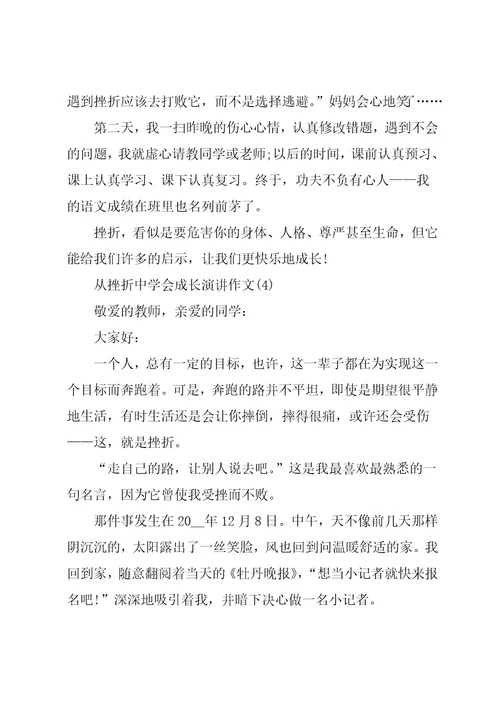 遇到挫折应该去打败它，而不是选择逃避。”妈妈会心地笑了……

第二天，我一扫昨晚的伤心心情，认真修改错题，遇到不会的问题，我就虚心请教同学或老师;以后的时间，课前认真预习、课上认真学习、课下认真复习。终于，功夫不负有心人——我的语文成绩在班里也名列前茅了。

挫折，看似是要危害你的身体、人格、尊严甚至生命，但它能给我们许多的启示，让我们更快乐地成长!

从挫折中学会成长演讲作文(4)

敬爱的教师，亲爱的同学：

大家好：

一个人，总有一定的目标，也许，这一辈子都在为实现这一个目标而奔跑着。可是，奔跑的路并不平坦，即使是期望很平静地生活，有时生活还是会让你摔倒，摔得很痛，或许还会受伤——这，就是挫折。

“走自己的路，让别人说去吧。”这是我最喜欢最熟悉的一句名言，因为它曾使我受挫而不败。

那件事发生在20__年12月8日。中午，天不像前几天那样阴沉沉的，太阳露出了一丝笑脸，风也回到问温暖舒适的家。我回到家，随意翻阅着当天的《牡丹晚报》，“想当小记者就快来报名吧!”深深地吸引着我，并暗下决心做一名小记者。